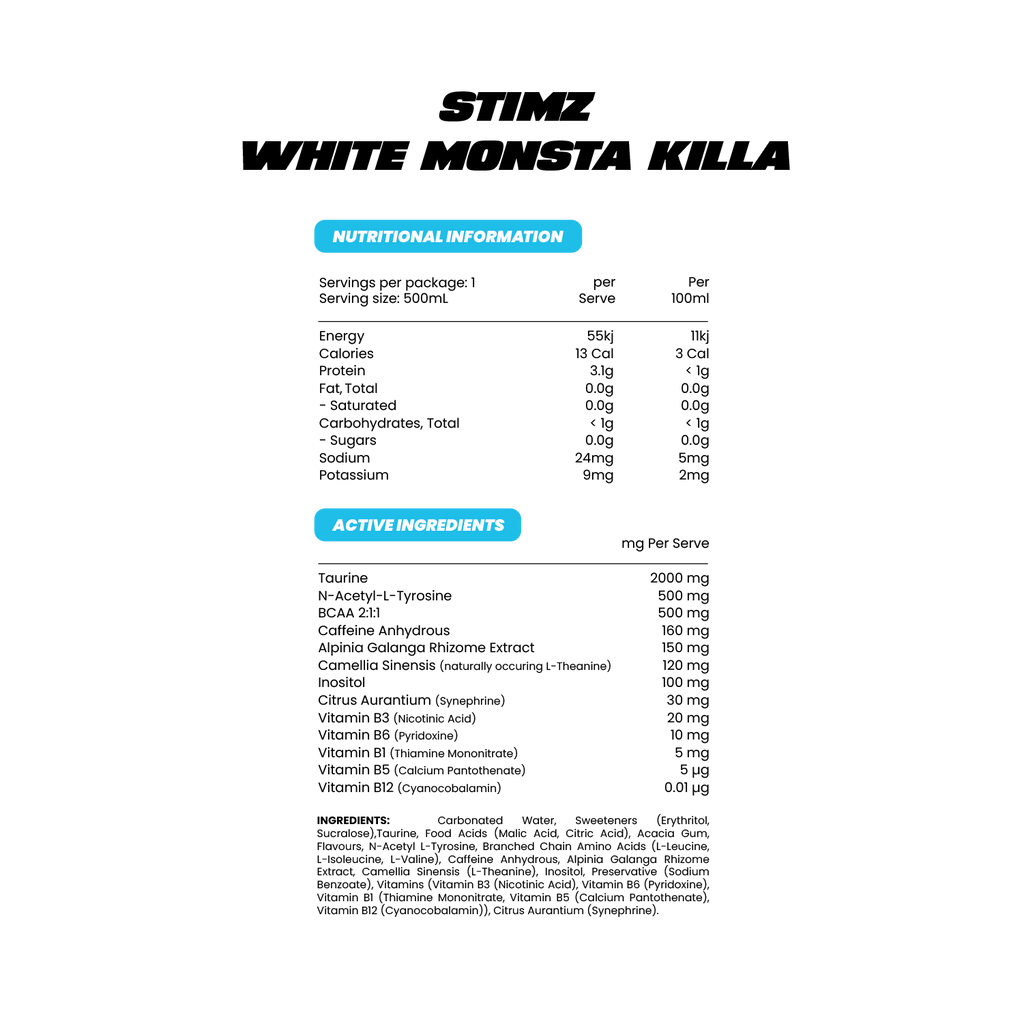 STIMZ
WHITE MONSTA KILLA

NUTRITIONAL INFORMATION

| Servings per package: 1 Serving size: 500mL | per Serve | Per 100ml |
|---|---|---|
| Energy | 55kj | 11kj |
| Calories | 13 Cal | 3 Cal |
| Protein | 3.1g | < 1g |
| Fat, Total | 0.0g | 0.0g |
| - Saturated | 0.0g | 0.0g |
| Carbohydrates, Total | < 1g | < 1g |
| - Sugars | 0.0g | 0.0g |
| Sodium | 24mg | 5mg |
| Potassium | 9mg | 2mg |

ACTIVE INGREDIENTS

| | mg Per Serve |
|---|---|
| Taurine | 2000 mg |
| N-Acetyl-L-Tyrosine | 500 mg |
| BCAA 2:1:1 | 500 mg |
| Caffeine Anhydrous | 160 mg |
| Alpinia Galanga Rhizome Extract | 150 mg |
| Camellia Sinensis (naturally occuring L-Theanine) | 120 mg |
| Inositol | 100 mg |
| Citrus Aurantium (Synephrine) | 30 mg |
| Vitamin B3 (Nicotinic Acid) | 20 mg |
| Vitamin B6 (Pyridoxine) | 10 mg |
| Vitamin B1 (Thiamine Mononitrate) | 5 mg |
| Vitamin B5 (Calcium Pantothenate) | 5 µg |
| Vitamin B12 (Cyanocobalamin) | 0.01 µg |

INGREDIENTS: Carbonated Water, Sweeteners (Erythritol, Sucralose),Taurine, Food Acids (Malic Acid, Citric Acid), Acacia Gum, Flavours, N-Acetyl L-Tyrosine, Branched Chain Amino Acids (L-Leucine, L-Isoleucine, L-Valine), Caffeine Anhydrous, Alpinia Galanga Rhizome Extract, Camellia Sinensis (L-Theanine), Inositol, Preservative (Sodium Benzoate), Vitamins (Vitamin B3 (Nicotinic Acid), Vitamin B6 (Pyridoxine), Vitamin B1 (Thiamine Mononitrate, Vitamin B5 (Calcium Pantothenate), Vitamin B12 (Cyanocobalamin)), Citrus Aurantium (Synephrine).